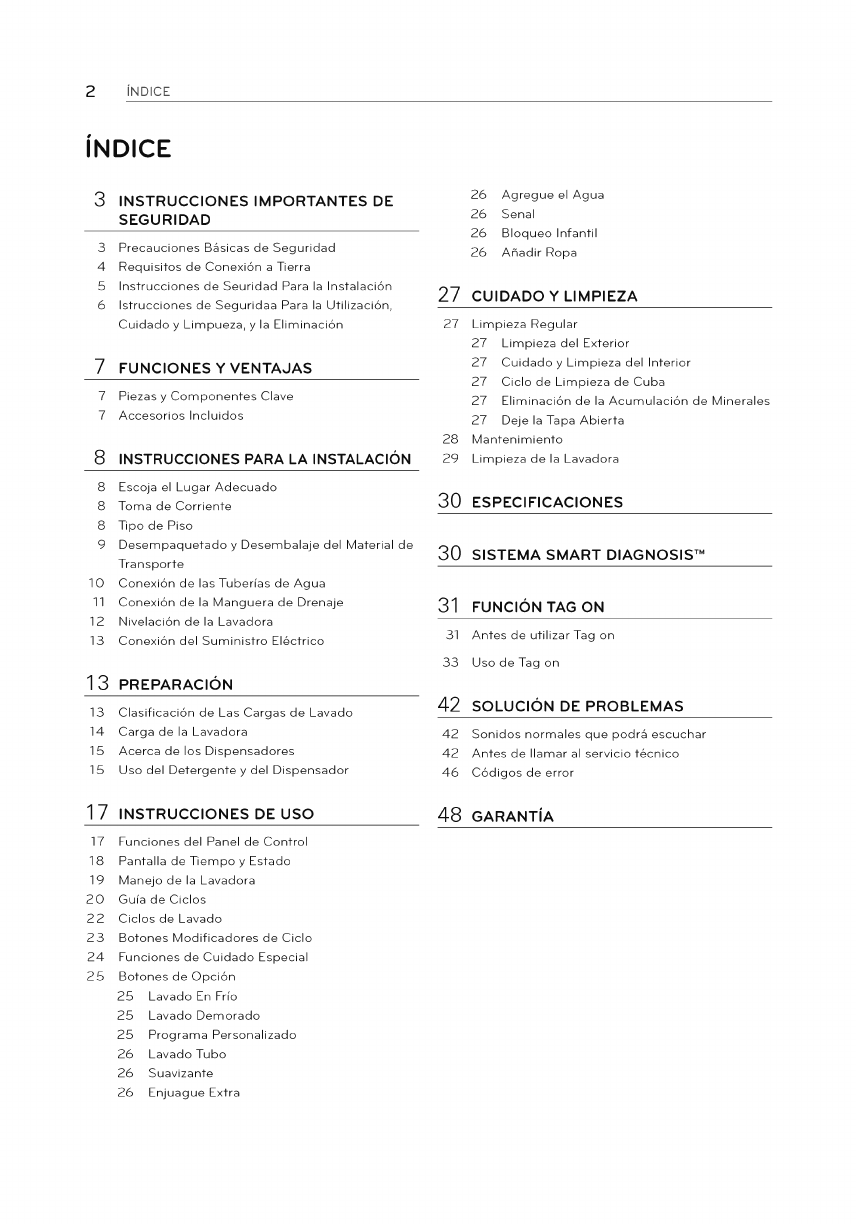 2 ÍNDICE

ÍNDICE

3 INSTRUCCIONES IMPORTANTES DE SEGURIDAD

3 Precauciones Básicas de Seguridad
4 Requisitos de Conexión a Tierra
5 Instrucciones de Seuridad Para la Instalación
6 Istrucciones de Seguridaa Para la Utilización, Cuidado y Limpueza, y la Eliminación

7 FUNCIONES Y VENTAJAS

7 Piezas y Componentes Clave
7 Accesorios Incluidos

8 INSTRUCCIONES PARA LA INSTALACIÓN

8 Escoja el Lugar Adecuado
8 Toma de Corriente
8 Tipo de Piso
9 Desempaquetado y Desembalaje del Material de Transporte
10 Conexión de las Tuberías de Agua
11 Conexión de la Manguera de Drenaje
12 Nivelación de la Lavadora
13 Conexión del Suministro Eléctrico

13 PREPARACIÓN

13 Clasificación de Las Cargas de Lavado
14 Carga de la Lavadora
15 Acerca de los Dispensadores
15 Uso del Detergente y del Dispensador

17 INSTRUCCIONES DE USO

17 Funciones del Panel de Control
18 Pantalla de Tiempo y Estado
19 Manejo de la Lavadora
20 Guía de Ciclos
22 Ciclos de Lavado
23 Botones Modificadores de Ciclo
24 Funciones de Cuidado Especial
25 Botones de Opción
25 Lavado En Frío
25 Lavado Demorado
25 Programa Personalizado
26 Lavado Tubo
26 Suavizante
26 Enjuague Extra
26 Agregue el Agua
26 Senal
26 Bloqueo Infantil
26 Añadir Ropa

27 CUIDADO Y LIMPIEZA

27 Limpieza Regular
27 Limpieza del Exterior
27 Cuidado y Limpieza del Interior
27 Ciclo de Limpieza de Cuba
27 Eliminación de la Acumulación de Minerales
27 Deje la Tapa Abierta
28 Mantenimiento
29 Limpieza de la Lavadora

30 ESPECIFICACIONES

30 SISTEMA SMART DIAGNOSIS™

31 FUNCIÓN TAG ON

31 Antes de utilizar Tag on
33 Uso de Tag on

42 SOLUCIÓN DE PROBLEMAS

42 Sonidos normales que podrá escuchar
42 Antes de llamar al servicio técnico
46 Códigos de error

48 GARANTÍA